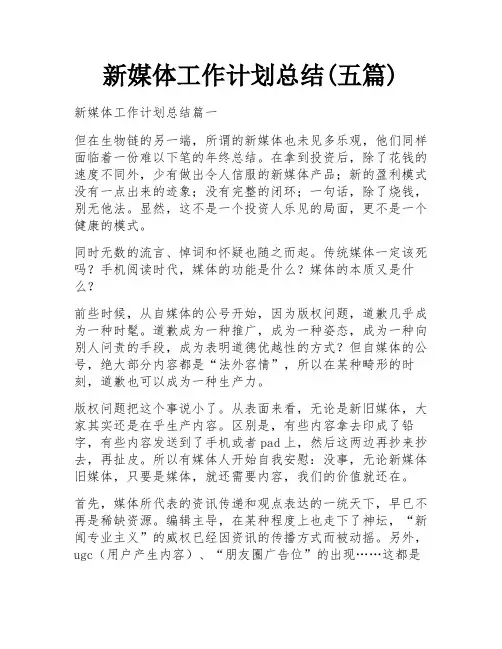 新媒体工作计划总结(五篇)

新媒体工作计划总结篇一

但在生物链的另一端，所谓的新媒体也未见多乐观，他们同样面临着一份难以下笔的年终总结。在拿到投资后，除了花钱的速度不同外，少有做出令人信服的新媒体产品；新的盈利模式没有一点出来的迹象；没有完整的闭环；一句话，除了烧钱，别无他法。显然，这不是一个投资人乐见的局面，更不是一个健康的模式。

同时无数的流言、悼词和怀疑也随之而起。传统媒体一定该死吗？手机阅读时代，媒体的功能是什么？媒体的本质又是什么？

前些时候，从自媒体的公号开始，因为版权问题，道歉几乎成为一种时髦。道歉成为一种推广，成为一种姿态，成为一种向别人问责的手段，成为表明道德优越性的方式？但自媒体的公号，绝大部分内容都是“法外容情”，所以在某种畸形的时刻，道歉也可以成为一种生产力。

版权问题把这个事说小了。从表面来看，无论是新旧媒体，大家其实还是在乎生产内容。区别是，有些内容拿去印成了铅字，有些内容发送到了手机或者pad上，然后这两边再抄来抄去，再扯皮。所以有媒体人开始自我安慰：没事，无论新媒体旧媒体，只要是媒体，就还需要内容，我们的价值就还在。

首先，媒体所代表的资讯传递和观点表达的一统天下，早已不再是稀缺资源。编辑主导，在某种程度上也走下了神坛，“新闻专业主义”的威权已经因资讯的传播方式而被动摇。另外，ugc（用户产生内容）、“朋友圈广告位”的出现……这都是